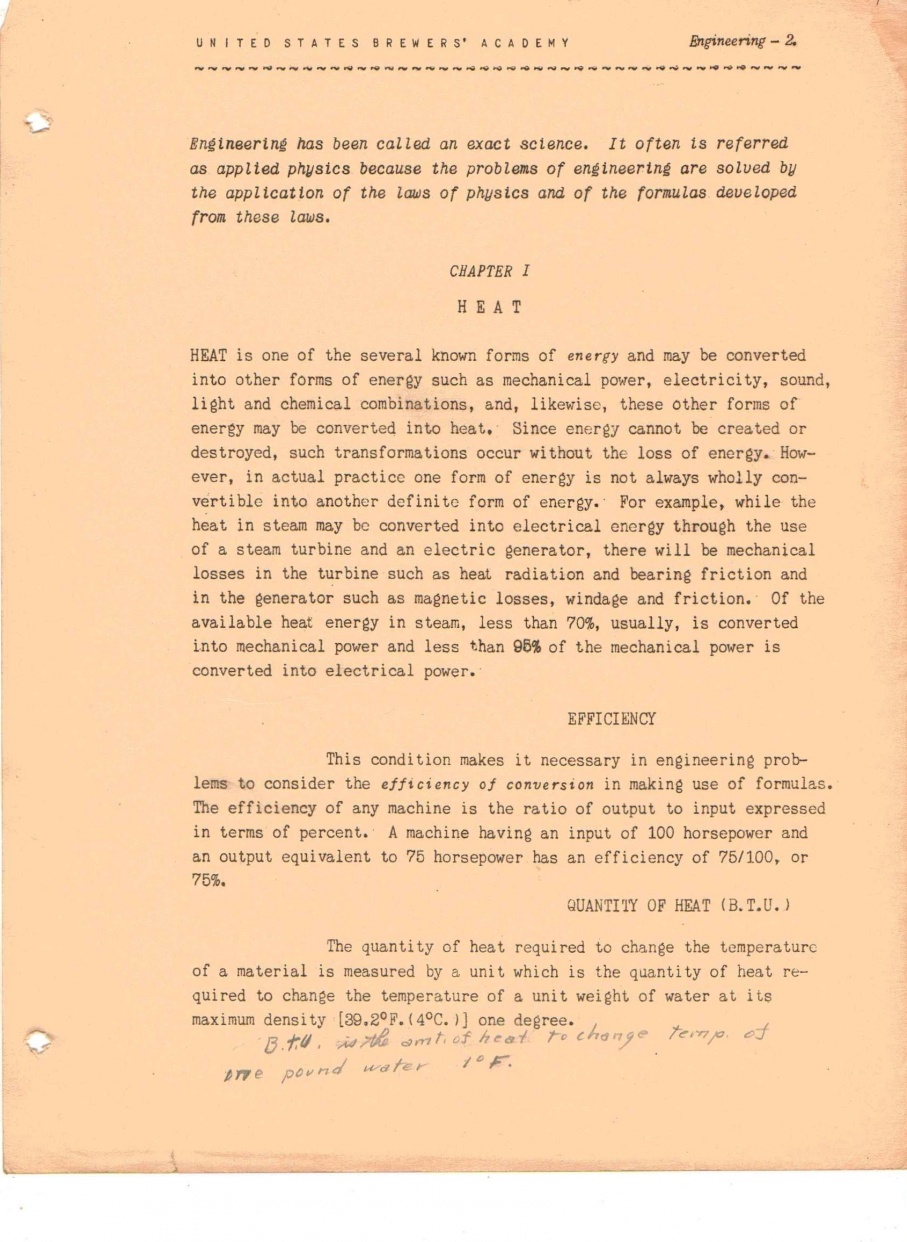 UNITED STATES BREWERS' ACADEMY Engineering – 2.

Engineering has been called an exact science. It often is referred as applied physics because the problems of engineering are solved by the application of the laws of physics and of the formulas developed from these laws.

CHAPTER I

HEAT

HEAT is one of the several known forms of energy and may be converted into other forms of energy such as mechanical power, electricity, sound, light and chemical combinations, and, likewise, these other forms of energy may be converted into heat. Since energy cannot be created or destroyed, such transformations occur without the loss of energy. However, in actual practice one form of energy is not always wholly convertible into another definite form of energy. For example, while the heat in steam may be converted into electrical energy through the use of a steam turbine and an electric generator, there will be mechanical losses in the turbine such as heat radiation and bearing friction and in the generator such as magnetic losses, windage and friction. Of the available heat energy in steam, less than 70%, usually, is converted into mechanical power and less than 95% of the mechanical power is converted into electrical power.

EFFICIENCY

This condition makes it necessary in engineering problems to consider the efficiency of conversion in making use of formulas. The efficiency of any machine is the ratio of output to input expressed in terms of percent. A machine having an input of 100 horsepower and an output equivalent to 75 horsepower has an efficiency of 75/100, or 75%.

QUANTITY OF HEAT (B.T.U.)

The quantity of heat required to change the temperature of a material is measured by a unit which is the quantity of heat required to change the temperature of a unit weight of water at its maximum density [39.2°F.(4°C.)] one degree.

B.t.u. is the amt. of heat to change temp. of one pound water 1°F.